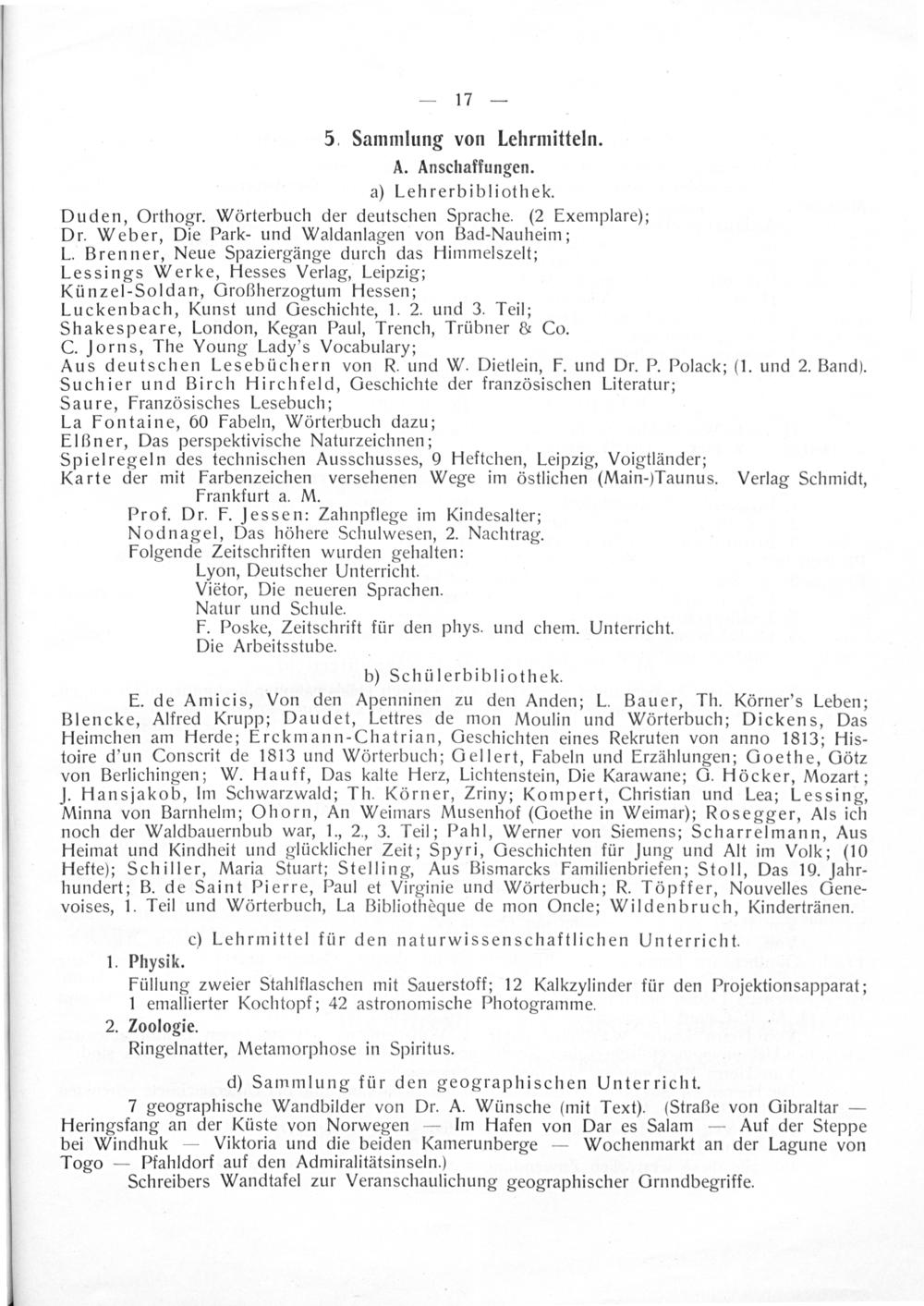 — 17 —

5. Sammlung von Lehrmitteln.

A. Anschaffungen.

a) Lehrerbibliothek.

Duden, Orthogr. Wörterbuch der deutschen Sprache. (2 Exemplare);
Dr. Weber, Die Park- und Waldanlagen von Bad-Nauheim;
L. Brenner, Neue Spaziergänge durch das Himmelszelt;
Lessings Werke, Hesses Verlag, Leipzig;
Künzel-Soldan, Großherzogtum Hessen;
Luckenbach, Kunst und Geschichte, 1. 2. und 3. Teil;
Shakespeare, London, Kegan Paul, Trench, Trübner & Co.
C. Jorns, The Young Lady's Vocabulary;
Aus deutschen Lesebüchern von R. und W. Dietlein, F. und Dr. P. Polack; (1. und 2. Band).
Suchier und Birch Hirchfeld, Geschichte der französischen Literatur;
Saure, Französisches Lesebuch;
La Fontaine, 60 Fabeln, Wörterbuch dazu;
Elßner, Das perspektivische Naturzeichnen;
Spielregeln des technischen Ausschusses, 9 Heftchen, Leipzig, Voigtländer;
Karte der mit Farbenzeichen versehenen Wege im östlichen (Main-)Taunus. Verlag Schmidt, Frankfurt a. M.
Prof. Dr. F. Jessen: Zahnpflege im Kindesalter;
Nodnagel, Das höhere Schulwesen, 2. Nachtrag.
Folgende Zeitschriften wurden gehalten:
Lyon, Deutscher Unterricht.
Viëtor, Die neueren Sprachen.
Natur und Schule.
F. Poske, Zeitschrift für den phys. und chem. Unterricht.
Die Arbeitsstube.

b) Schülerbibliothek.

E. de Amicis, Von den Apenninen zu den Anden; L. Bauer, Th. Körner's Leben; Blencke, Alfred Krupp; Daudet, Lettres de mon Moulin und Wörterbuch; Dickens, Das Heimchen am Herde; Erckmann-Chatrian, Geschichten eines Rekruten von anno 1813; Histoire d'un Conscrit de 1813 und Wörterbuch; Gellert, Fabeln und Erzählungen; Goethe, Götz von Berlichingen; W. Hauff, Das kalte Herz, Lichtenstein, Die Karawane; G. Höcker, Mozart; J. Hansjakob, Im Schwarzwald; Th. Körner, Zriny; Kompert, Christian und Lea; Lessing, Minna von Barnhelm; Ohorn, An Weimars Musenhof (Goethe in Weimar); Rosegger, Als ich noch der Waldbauernbub war, 1., 2., 3. Teil; Pahl, Werner von Siemens; Scharrelmann, Aus Heimat und Kindheit und glücklicher Zeit; Spyri, Geschichten für Jung und Alt im Volk; (10 Hefte); Schiller, Maria Stuart; Stelling, Aus Bismarcks Familienbriefen; Stoll, Das 19. Jahrhundert; B. de Saint Pierre, Paul et Virginie und Wörterbuch; R. Töpffer, Nouvelles Genevoises, 1. Teil und Wörterbuch, La Bibliothèque de mon Oncle; Wildenbruch, Kindertränen.

c) Lehrmittel für den naturwissenschaftlichen Unterricht.

1. Physik.
Füllung zweier Stahlflaschen mit Sauerstoff; 12 Kalkzylinder für den Projektionsapparat; 1 emallierter Kochtopf; 42 astronomische Photogramme.

2. Zoologie.
Ringelnatter, Metamorphose in Spiritus.

d) Sammlung für den geographischen Unterricht.

7 geographische Wandbilder von Dr. A. Wünsche (mit Text). (Straße von Gibraltar — Heringsfang an der Küste von Norwegen — Im Hafen von Dar es Salam — Auf der Steppe bei Windhuk — Viktoria und die beiden Kamerunberge — Wochenmarkt an der Lagune von Togo — Pfahldorf auf den Admiralitätsinseln.)
Schreibers Wandtafel zur Veranschaulichung geographischer Grnndbegriffe.